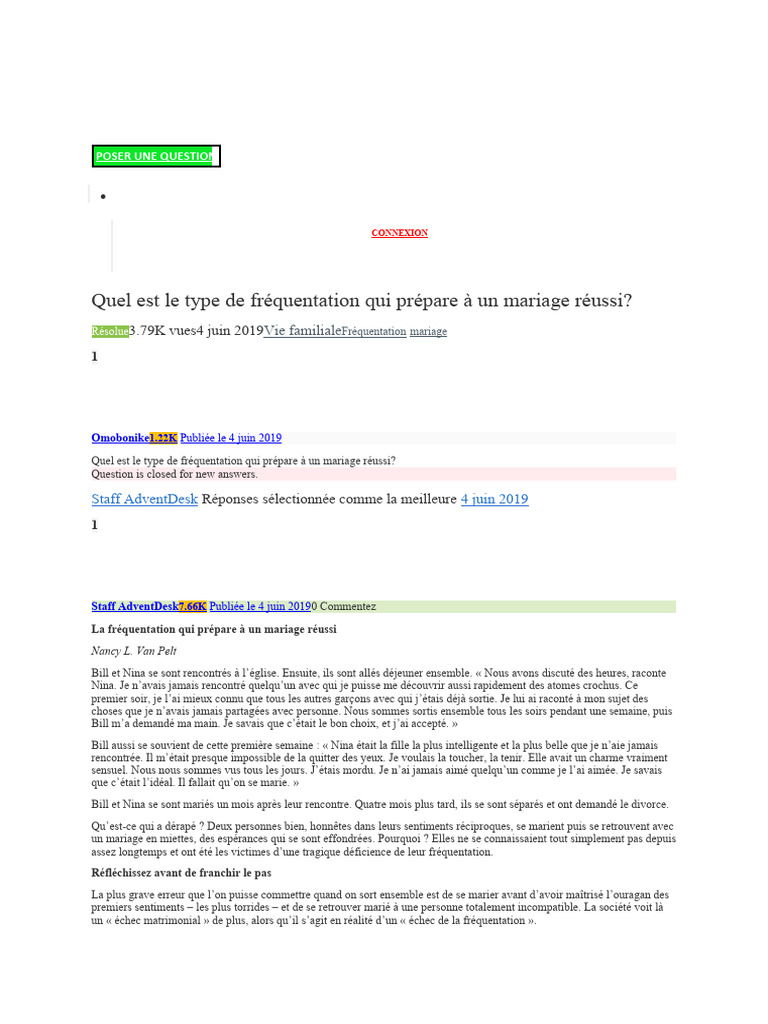 POSER UNE QUESTION

CONNEXION

Quel est le type de fréquentation qui prépare à un mariage réussi?

Résolue3.79K vues4 juin 2019Vie familialeFréquentation mariage

1

Omobonike1.22K Publiée le 4 juin 2019

Quel est le type de fréquentation qui prépare à un mariage réussi?
Question is closed for new answers.

Staff AdventDesk Réponses sélectionnée comme la meilleure 4 juin 2019

1

Staff AdventDesk7.66K Publiée le 4 juin 20190 Commentez

La fréquentation qui prépare à un mariage réussi

Nancy L. Van Pelt

Bill et Nina se sont rencontrés à l'église. Ensuite, ils sont allés déjeuner ensemble. « Nous avons discuté des heures, raconte Nina. Je n'avais jamais rencontré quelqu'un avec qui je puisse me découvrir aussi rapidement des atomes crochus. Ce premier soir, je l'ai mieux connu que tous les autres garçons avec qui j'étais déjà sortie. Je lui ai raconté à mon sujet des choses que je n'avais jamais partagées avec personne. Nous sommes sortis ensemble tous les soirs pendant une semaine, puis Bill m'a demandé ma main. Je savais que c'était le bon choix, et j'ai accepté. »

Bill aussi se souvient de cette première semaine : « Nina était la fille la plus intelligente et la plus belle que je n'aie jamais rencontrée. Il m'était presque impossible de la quitter des yeux. Je voulais la toucher, la tenir. Elle avait un charme vraiment sensuel. Nous nous sommes vus tous les jours. J'étais mordu. Je n'ai jamais aimé quelqu'un comme je l'ai aimée. Je savais que c'était l'idéal. Il fallait qu'on se marie. »

Bill et Nina se sont mariés un mois après leur rencontre. Quatre mois plus tard, ils se sont séparés et ont demandé le divorce.

Qu'est-ce qui a dérapé ? Deux personnes bien, honnêtes dans leurs sentiments réciproques, se marient puis se retrouvent avec un mariage en miettes, des espérances qui se sont effondrées. Pourquoi ? Elles ne se connaissaient tout simplement pas depuis assez longtemps et ont été les victimes d'une tragique déficience de leur fréquentation.

Réfléchissez avant de franchir le pas

La plus grave erreur que l'on puisse commettre quand on sort ensemble est de se marier avant d'avoir maîtrisé l'ouragan des premiers sentiments – les plus torrides – et de se retrouver marié à une personne totalement incompatible. La société voit là un « échec matrimonial » de plus, alors qu'il s'agit en réalité d'un « échec de la fréquentation ».